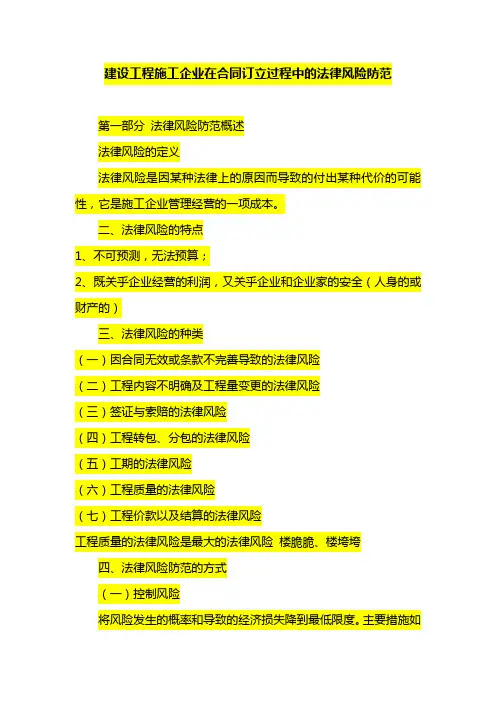 建设工程施工企业在合同订立过程中的法律风险防范

第一部分 法律风险防范概述

法律风险的定义

法律风险是因某种法律上的原因而导致的付出某种代价的可能性，它是施工企业管理经营的一项成本。

二、法律风险的特点

1、不可预测，无法预算；

2、既关乎企业经营的利润，又关乎企业和企业家的安全（人身的或财产的）

三、法律风险的种类

（一）因合同无效或条款不完善导致的法律风险

（二）工程内容不明确及工程量变更的法律风险

（三）签证与索赔的法律风险

（四）工程转包、分包的法律风险

（五）工期的法律风险

（六）工程质量的法律风险

（七）工程价款以及结算的法律风险

工程质量的法律风险是最大的法律风险 楼脆脆、楼垮垮

四、法律风险防范的方式

（一）控制风险

将风险发生的概率和导致的经济损失降到最低限度。主要措施如